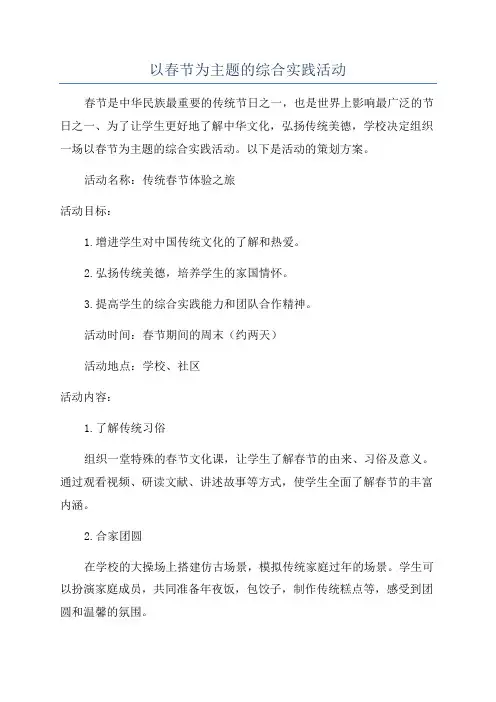 以春节为主题的综合实践活动

春节是中华民族最重要的传统节日之一，也是世界上影响最广泛的节日之一、为了让学生更好地了解中华文化，弘扬传统美德，学校决定组织一场以春节为主题的综合实践活动。以下是活动的策划方案。

活动名称：传统春节体验之旅

活动目标：

1.增进学生对中国传统文化的了解和热爱。

2.弘扬传统美德，培养学生的家国情怀。

3.提高学生的综合实践能力和团队合作精神。

活动时间：春节期间的周末（约两天）

活动地点：学校、社区

活动内容：

1.了解传统习俗

组织一堂特殊的春节文化课，让学生了解春节的由来、习俗及意义。通过观看视频、研读文献、讲述故事等方式，使学生全面了解春节的丰富内涵。

2.合家团圆

在学校的大操场上搭建仿古场景，模拟传统家庭过年的场景。学生可以扮演家庭成员，共同准备年夜饭，包饺子，制作传统糕点等，感受到团圆和温馨的氛围。